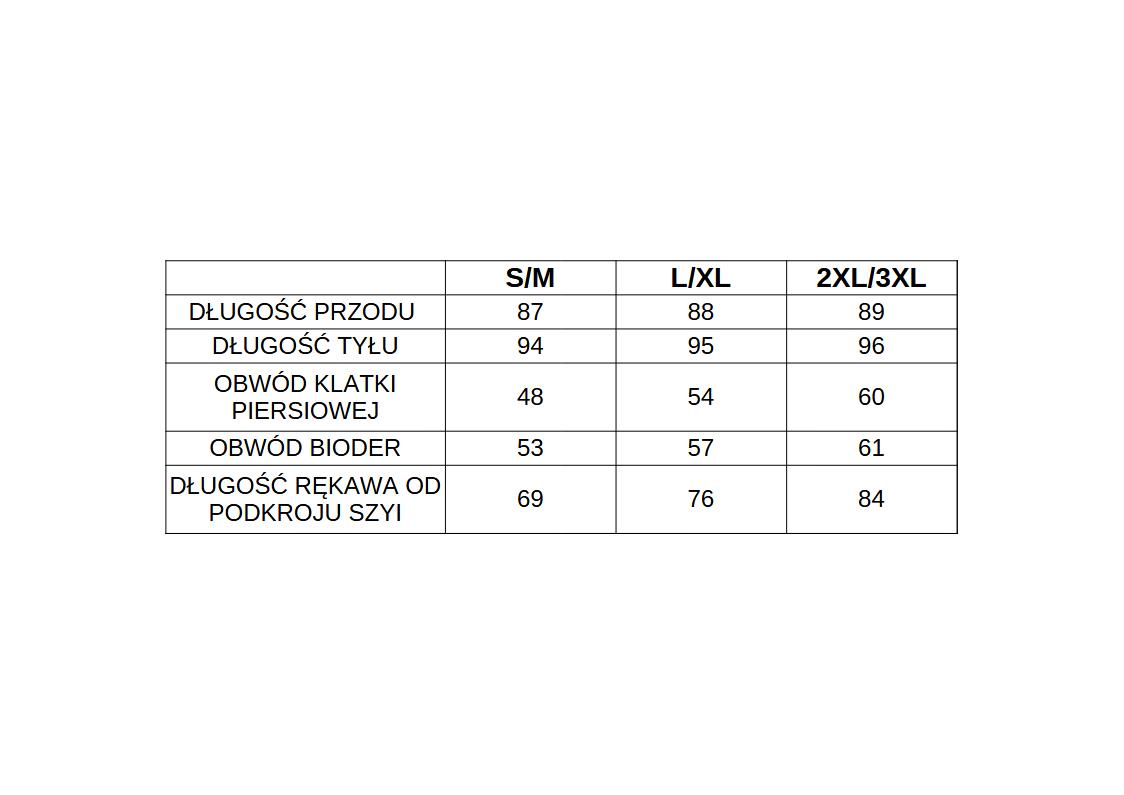 | | S/M | L/XL | 2XL/3XL |
|---|---|---|---|
| DŁUGOŚĆ PRZODU | 87 | 88 | 89 |
| DŁUGOŚĆ TYŁU | 94 | 95 | 96 |
| OBWÓD KLATKI PIERSIOWEJ | 48 | 54 | 60 |
| OBWÓD BIODER | 53 | 57 | 61 |
| DŁUGOŚĆ RĘKAWA OD PODKROJU SZYI | 69 | 76 | 84 |